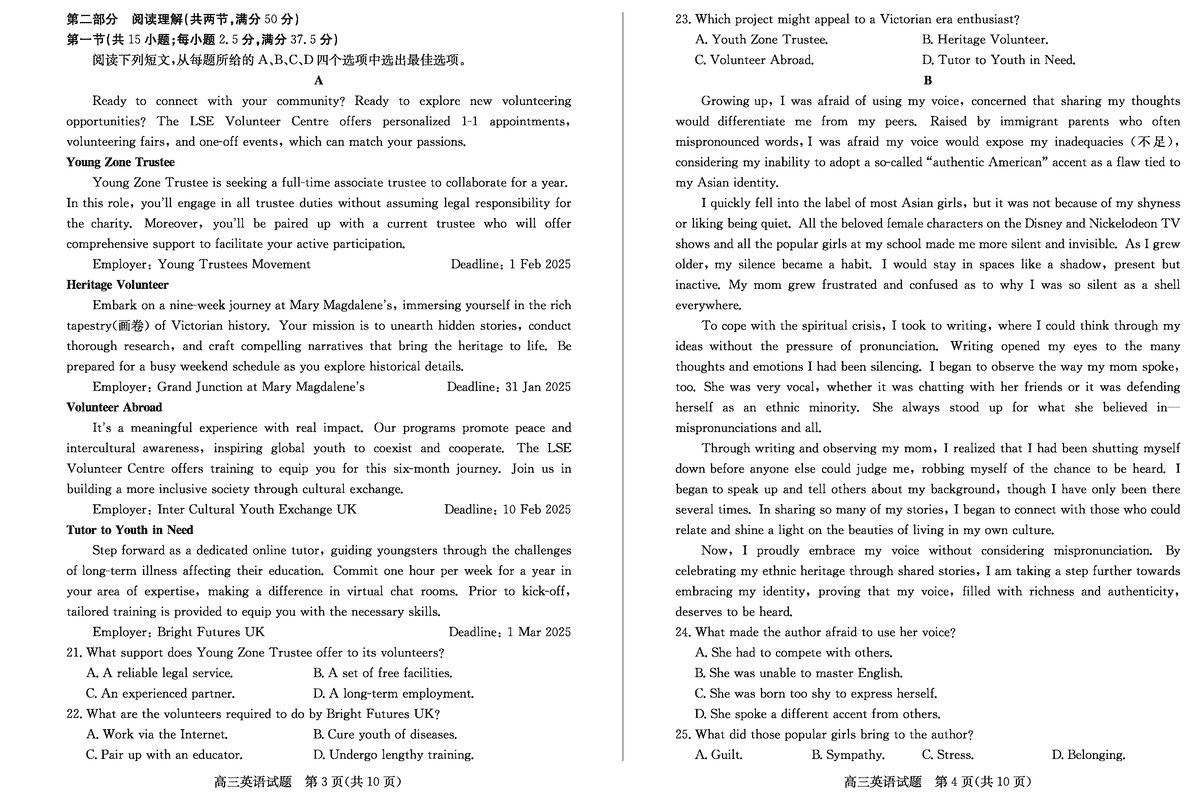 第二部分　阅读理解(共两节,满分 50 分)
第一节(共 15 小题;每小题 2.5 分,满分 37.5 分)
阅读下列短文,从每题所给的 A、B、C、D 四个选项中选出最佳选项。

A

Ready to connect with your community? Ready to explore new volunteering opportunities? The LSE Volunteer Centre offers personalized 1-1 appointments, volunteering fairs, and one-off events, which can match your passions.

Young Zone Trustee
Young Zone Trustee is seeking a full-time associate trustee to collaborate for a year. In this role, you'll engage in all trustee duties without assuming legal responsibility for the charity. Moreover, you'll be paired up with a current trustee who will offer comprehensive support to facilitate your active participation.
Employer: Young Trustees Movement　　Deadline: 1 Feb 2025

Heritage Volunteer
Embark on a nine-week journey at Mary Magdalene's, immersing yourself in the rich tapestry(画卷) of Victorian history. Your mission is to unearth hidden stories, conduct thorough research, and craft compelling narratives that bring the heritage to life. Be prepared for a busy weekend schedule as you explore historical details.
Employer: Grand Junction at Mary Magdalene's　　Deadline: 31 Jan 2025

Volunteer Abroad
It's a meaningful experience with real impact. Our programs promote peace and intercultural awareness, inspiring global youth to coexist and cooperate. The LSE Volunteer Centre offers training to equip you for this six-month journey. Join us in building a more inclusive society through cultural exchange.
Employer: Inter Cultural Youth Exchange UK　　Deadline: 10 Feb 2025

Tutor to Youth in Need
Step forward as a dedicated online tutor, guiding youngsters through the challenges of long-term illness affecting their education. Commit one hour per week for a year in your area of expertise, making a difference in virtual chat rooms. Prior to kick-off, tailored training is provided to equip you with the necessary skills.
Employer: Bright Futures UK　　Deadline: 1 Mar 2025

21. What support does Young Zone Trustee offer to its volunteers?
A. A reliable legal service.　B. A set of free facilities.
C. An experienced partner.　D. A long-term employment.
22. What are the volunteers required to do by Bright Futures UK?
A. Work via the Internet.　B. Cure youth of diseases.
C. Pair up with an educator.　D. Undergo lengthy training.

高三英语试题　第 3 页(共 10 页)

23. Which project might appeal to a Victorian era enthusiast?
A. Youth Zone Trustee.　B. Heritage Volunteer.
C. Volunteer Abroad.　D. Tutor to Youth in Need.

B

Growing up, I was afraid of using my voice, concerned that sharing my thoughts would differentiate me from my peers. Raised by immigrant parents who often mispronounced words, I was afraid my voice would expose my inadequacies (不足), considering my inability to adopt a so-called "authentic American" accent as a flaw tied to my Asian identity.

I quickly fell into the label of most Asian girls, but it was not because of my shyness or liking being quiet. All the beloved female characters on the Disney and Nickelodeon TV shows and all the popular girls at my school made me more silent and invisible. As I grew older, my silence became a habit. I would stay in spaces like a shadow, present but inactive. My mom grew frustrated and confused as to why I was so silent as a shell everywhere.

To cope with the spiritual crisis, I took to writing, where I could think through my ideas without the pressure of pronunciation. Writing opened my eyes to the many thoughts and emotions I had been silencing. I began to observe the way my mom spoke, too. She was very vocal, whether it was chatting with her friends or it was defending herself as an ethnic minority. She always stood up for what she believed in—mispronunciations and all.

Through writing and observing my mom, I realized that I had been shutting myself down before anyone else could judge me, robbing myself of the chance to be heard. I began to speak up and tell others about my background, though I have only been there several times. In sharing so many of my stories, I began to connect with those who could relate and shine a light on the beauties of living in my own culture.

Now, I proudly embrace my voice without considering mispronunciation. By celebrating my ethnic heritage through shared stories, I am taking a step further towards embracing my identity, proving that my voice, filled with richness and authenticity, deserves to be heard.

24. What made the author afraid to use her voice?
A. She had to compete with others.
B. She was unable to master English.
C. She was born too shy to express herself.
D. She spoke a different accent from others.
25. What did those popular girls bring to the author?
A. Guilt.　B. Sympathy.　C. Stress.　D. Belonging.

高三英语试题　第 4 页(共 10 页)